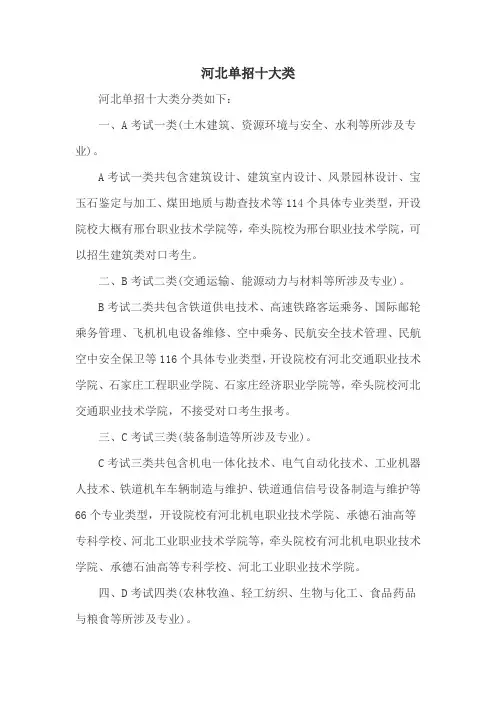 河北单招十大类

河北单招十大类分类如下:

一、A 考试一类(土木建筑、资源环境与安全、水利等所涉及专业)。

A 考试一类共包含建筑设计、建筑室内设计、风景园林设计、宝玉石鉴定与加工、煤田地质与勘查技术等 114 个具体专业类型,开设院校大概有邢台职业技术学院等,牵头院校为邢台职业技术学院,可以招生建筑类对口考生。

二、B 考试二类(交通运输、能源动力与材料等所涉及专业)。

B 考试二类共包含铁道供电技术、高速铁路客运乘务、国际邮轮乘务管理、飞机机电设备维修、空中乘务、民航安全技术管理、民航空中安全保卫等 116 个具体专业类型,开设院校有河北交通职业技术学院、石家庄工程职业学院、石家庄经济职业学院等,牵头院校河北交通职业技术学院,不接受对口考生报考。

三、C 考试三类(装备制造等所涉及专业)。

C 考试三类共包含机电一体化技术、电气自动化技术、工业机器人技术、铁道机车车辆制造与维护、铁道通信信号设备制造与维护等 66 个专业类型,开设院校有河北机电职业技术学院、承德石油高等专科学校、河北工业职业技术学院等,牵头院校有河北机电职业技术学院、承德石油高等专科学校、河北工业职业技术学院。

四、D 考试四类(农林牧渔、轻工纺织、生物与化工、食品药品与粮食等所涉及专业)。